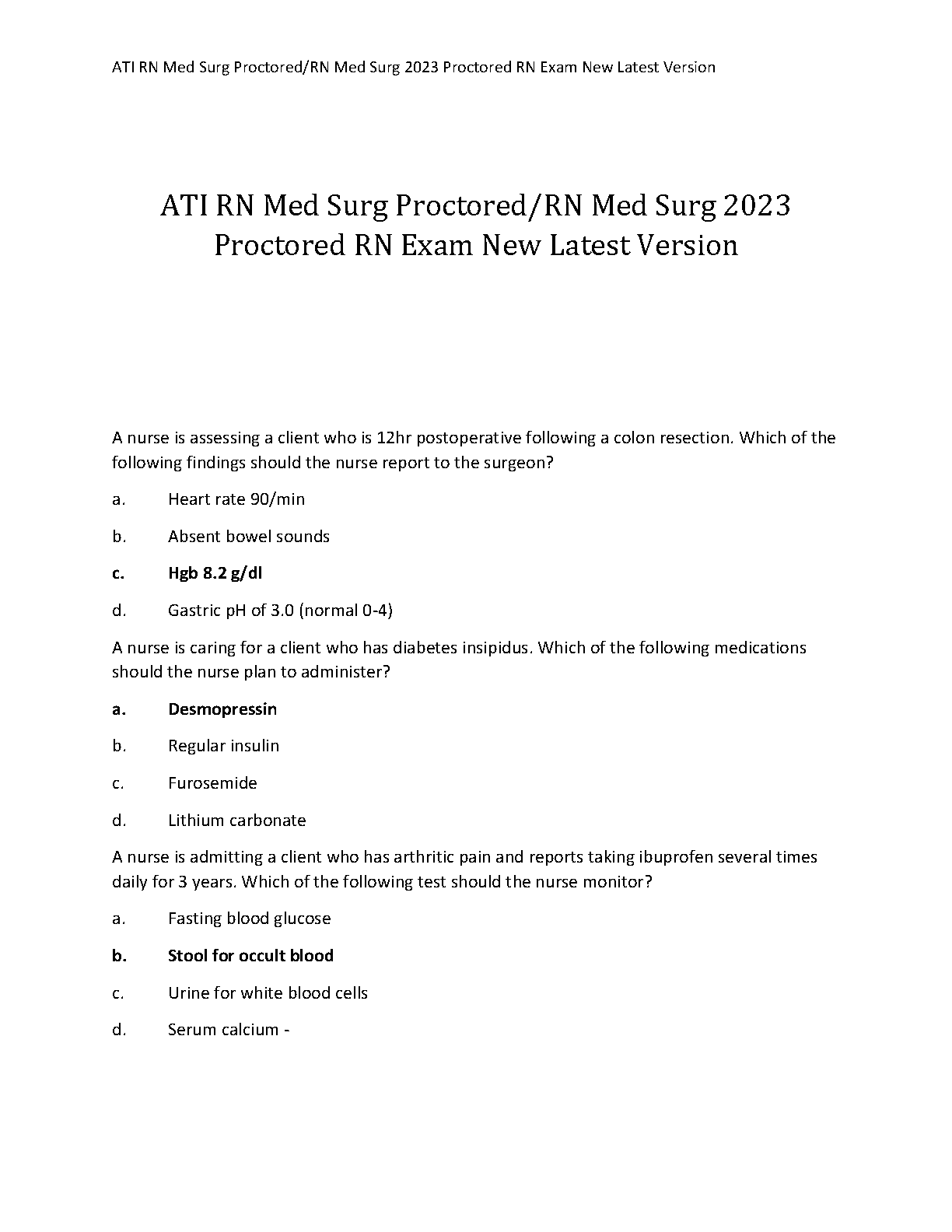 ATI RN Med Surg Proctored/RN Med Surg 2023 Proctored RN Exam New Latest Version

ATI RN Med Surg Proctored/RN Med Surg 2023 Proctored RN Exam New Latest Version

A nurse is assessing a client who is 12hr postoperative following a colon resection. Which of the following findings should the nurse report to the surgeon?

a. Heart rate 90/min

b. Absent bowel sounds

c. Hgb 8.2 g/dl

d. Gastric pH of 3.0 (normal 0-4)

A nurse is caring for a client who has diabetes insipidus. Which of the following medications should the nurse plan to administer?

a. Desmopressin

b. Regular insulin

c. Furosemide

d. Lithium carbonate

A nurse is admitting a client who has arthritic pain and reports taking ibuprofen several times daily for 3 years. Which of the following test should the nurse monitor?

a. Fasting blood glucose

b. Stool for occult blood

c. Urine for white blood cells

d. Serum calcium -